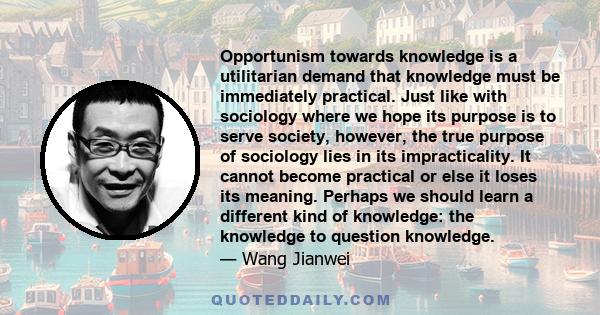 Opportunism towards knowledge is a utilitarian demand that knowledge must be immediately practical. Just like with sociology where we hope its purpose is to serve society, however, the true purpose of sociology lies in its impracticality. It cannot become practical or else it loses its meaning. Perhaps we should learn a different kind of knowledge: the knowledge to question knowledge.
— Wang Jianwei

QUOTEDDAILY.COM